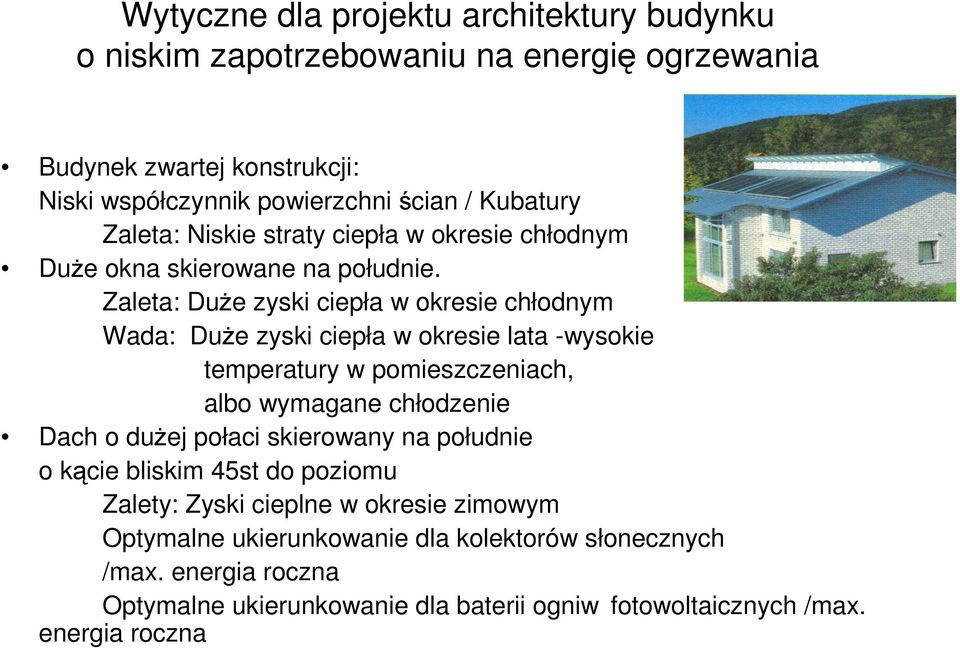 Wytyczne dla projektu architektury budynku o niskim zapotrzebowaniu na energię ogrzewania

• Budynek zwartej konstrukcji:
Niski współczynnik powierzchni ścian / Kubatury
Zaleta: Niskie straty ciepła w okresie chłodnym
• Duże okna skierowane na południe.
Zaleta: Duże zyski ciepła w okresie chłodnym
Wada: Duże zyski ciepła w okresie lata -wysokie temperatury w pomieszczeniach, albo wymagane chłodzenie
• Dach o dużej połaci skierowany na południe o kącie bliskim 45st do poziomu
Zalety: Zyski cieplne w okresie zimowym
Optymalne ukierunkowanie dla kolektorów słonecznych /max. energia roczna
Optymalne ukierunkowanie dla baterii ogniw fotowoltaicznych /max. energia roczna